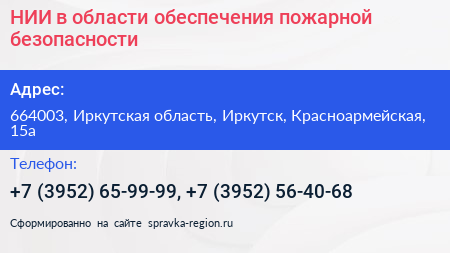 НИИ в области обеспечения пожарной безопасности

Адрес:

664003, Иркутская область, Иркутск, Красноармейская, 15а

Телефон:

+7 (3952) 65-99-99, +7 (3952) 56-40-68

Сформированно на сайте spravka-region.ru